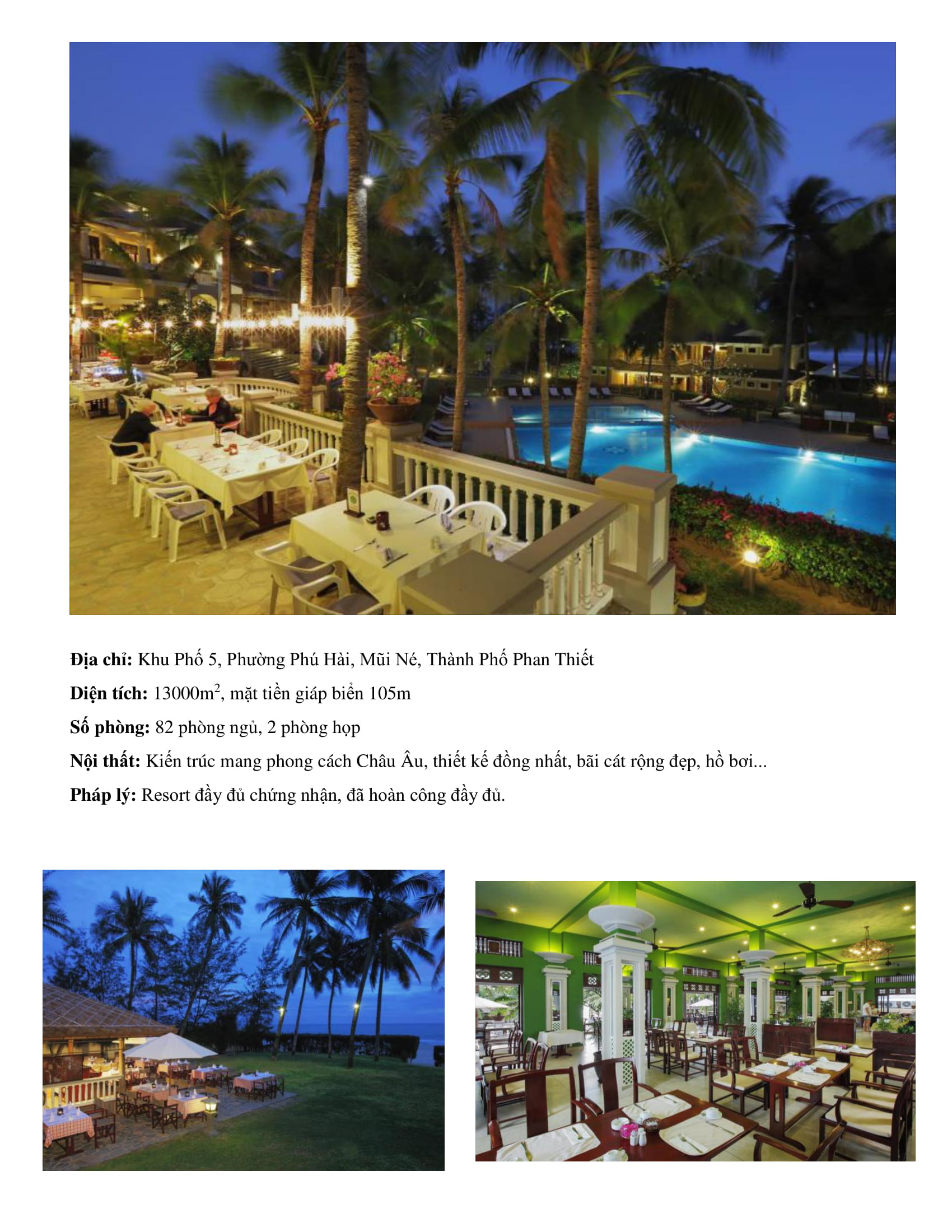 Địa chỉ: Khu Phố 5, Phường Phú Hài, Mũi Né, Thành Phố Phan Thiết

Diện tích: 13000$m^2$, mặt tiền giáp biển 105m

Số phòng: 82 phòng ngủ, 2 phòng họp

Nội thất: Kiến trúc mang phong cách Châu Âu, thiết kế đồng nhất, bãi cát rộng đẹp, hồ bơi...

Pháp lý: Resort đầy đủ chứng nhận, đã hoàn công đầy đủ.